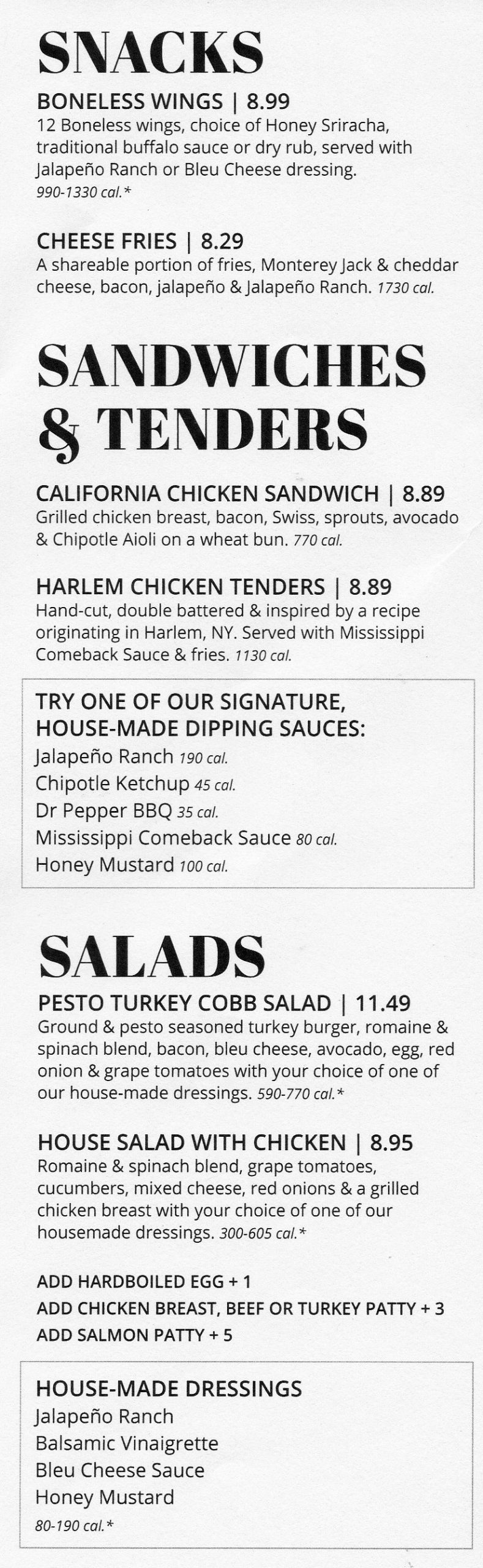 SNACKS

BONELESS WINGS | 8.99
12 Boneless wings, choice of Honey Sriracha, traditional buffalo sauce or dry rub, served with Jalapeño Ranch or Bleu Cheese dressing. 990-1330 cal.*

CHEESE FRIES | 8.29
A shareable portion of fries, Monterey Jack & cheddar cheese, bacon, jalapeño & Jalapeño Ranch. 1730 cal.

SANDWICHES & TENDERS

CALIFORNIA CHICKEN SANDWICH | 8.89
Grilled chicken breast, bacon, Swiss, sprouts, avocado & Chipotle Aioli on a wheat bun. 770 cal.

HARLEM CHICKEN TENDERS | 8.89
Hand-cut, double battered & inspired by a recipe originating in Harlem, NY. Served with Mississippi Comeback Sauce & fries. 1130 cal.

TRY ONE OF OUR SIGNATURE, HOUSE-MADE DIPPING SAUCES:
Jalapeño Ranch 190 cal.
Chipotle Ketchup 45 cal.
Dr Pepper BBQ 35 cal.
Mississippi Comeback Sauce 80 cal.
Honey Mustard 100 cal.

SALADS

PESTO TURKEY COBB SALAD | 11.49
Ground & pesto seasoned turkey burger, romaine & spinach blend, bacon, bleu cheese, avocado, egg, red onion & grape tomatoes with your choice of one of our house-made dressings. 590-770 cal.*

HOUSE SALAD WITH CHICKEN | 8.95
Romaine & spinach blend, grape tomatoes, cucumbers, mixed cheese, red onions & a grilled chicken breast with your choice of one of our housemade dressings. 300-605 cal.*

ADD HARDBOILED EGG + 1
ADD CHICKEN BREAST, BEEF OR TURKEY PATTY + 3
ADD SALMON PATTY + 5

HOUSE-MADE DRESSINGS
Jalapeño Ranch
Balsamic Vinaigrette
Bleu Cheese Sauce
Honey Mustard
80-190 cal.*